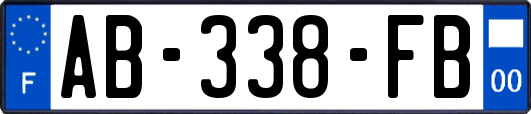 F

AB-338-FB

00